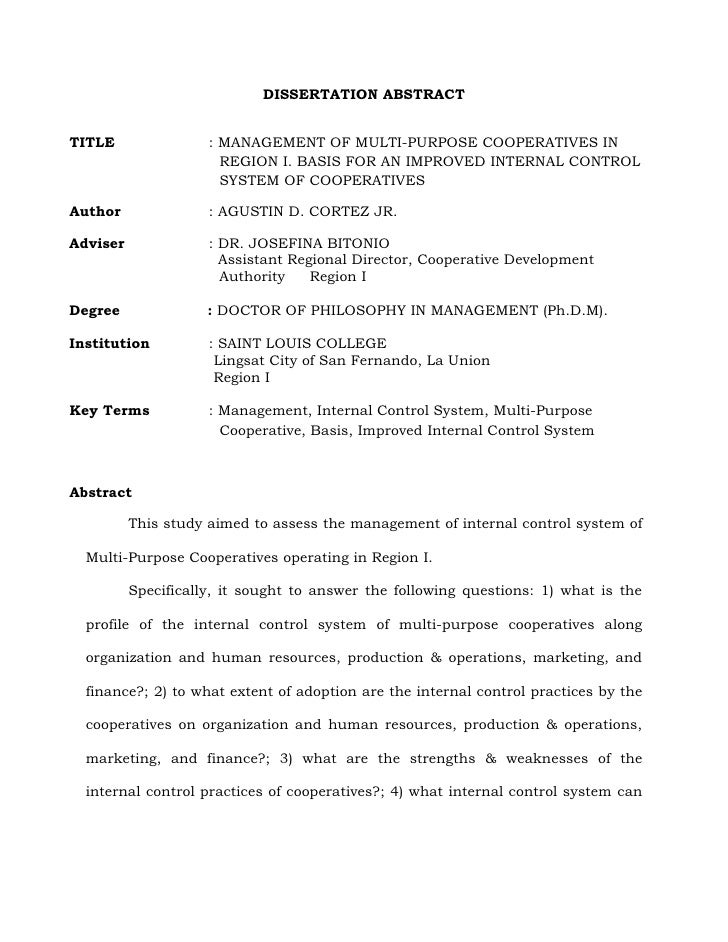 DISSERTATION ABSTRACT

TITLE : MANAGEMENT OF MULTI-PURPOSE COOPERATIVES IN REGION I. BASIS FOR AN IMPROVED INTERNAL CONTROL SYSTEM OF COOPERATIVES

Author : AGUSTIN D. CORTEZ JR.

Adviser : DR. JOSEFINA BITONIO
Assistant Regional Director, Cooperative Development Authority Region I

Degree : DOCTOR OF PHILOSOPHY IN MANAGEMENT (Ph.D.M).

Institution : SAINT LOUIS COLLEGE
Lingsat City of San Fernando, La Union
Region I

Key Terms : Management, Internal Control System, Multi-Purpose Cooperative, Basis, Improved Internal Control System

Abstract

This study aimed to assess the management of internal control system of Multi-Purpose Cooperatives operating in Region I.

Specifically, it sought to answer the following questions: 1) what is the profile of the internal control system of multi-purpose cooperatives along organization and human resources, production & operations, marketing, and finance?; 2) to what extent of adoption are the internal control practices by the cooperatives on organization and human resources, production & operations, marketing, and finance?; 3) what are the strengths & weaknesses of the internal control practices of cooperatives?; 4) what internal control system can